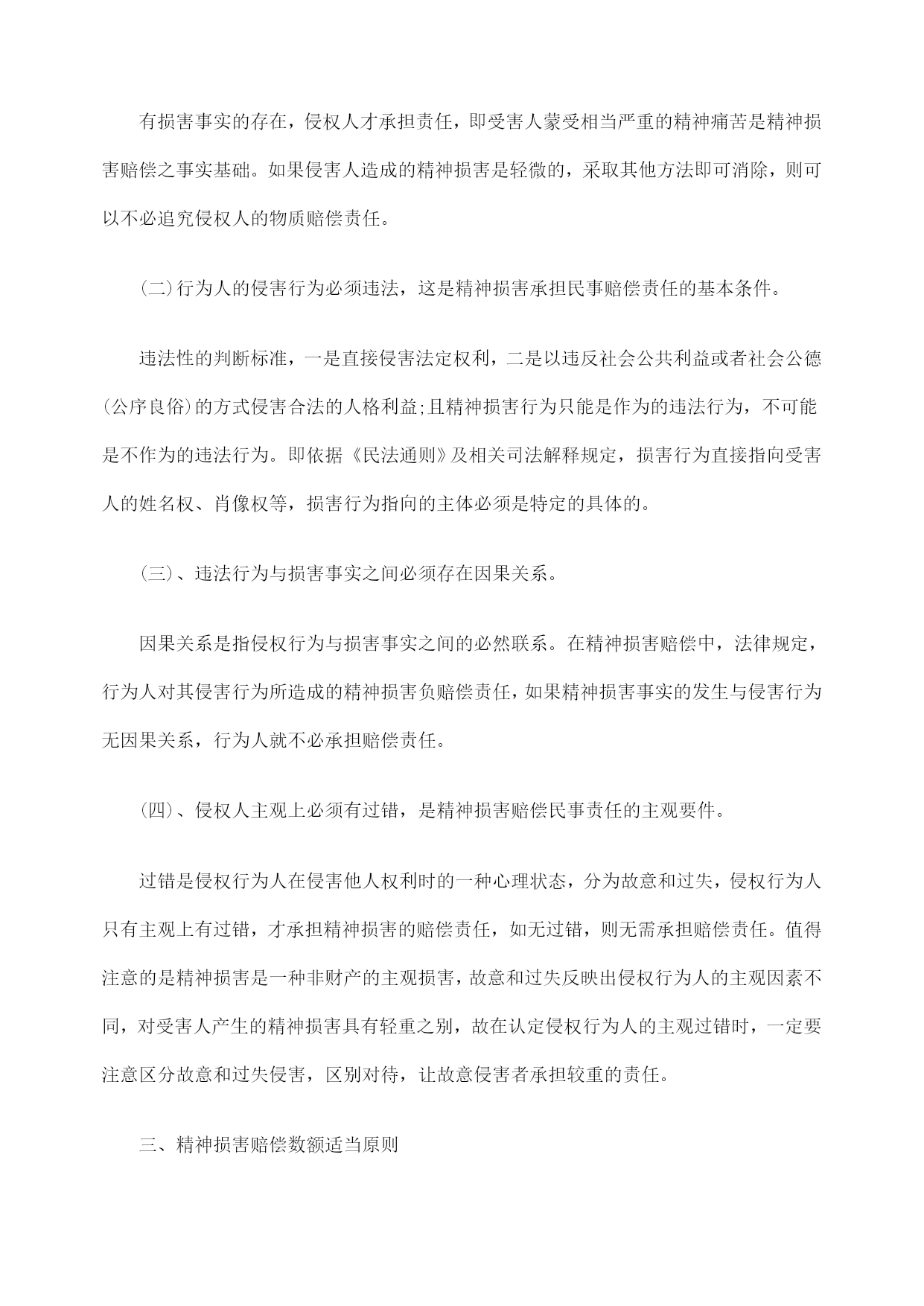 有损害事实的存在，侵权人才承担责任，即受害人蒙受相当严重的精神痛苦是精神损害赔偿之事实基础。如果侵害人造成的精神损害是轻微的，采取其他方法即可消除，则可以不必追究侵权人的物质赔偿责任。

(二)行为人的侵害行为必须违法，这是精神损害承担民事赔偿责任的基本条件。

违法性的判断标准，一是直接侵害法定权利，二是以违反社会公共利益或者社会公德(公序良俗)的方式侵害合法的人格利益;且精神损害行为只能是作为的违法行为，不可能是不作为的违法行为。即依据《民法通则》及相关司法解释规定，损害行为直接指向受害人的姓名权、肖像权等，损害行为指向的主体必须是特定的具体的。

(三)、违法行为与损害事实之间必须存在因果关系。

因果关系是指侵权行为与损害事实之间的必然联系。在精神损害赔偿中，法律规定，行为人对其侵害行为所造成的精神损害负赔偿责任，如果精神损害事实的发生与侵害行为无因果关系，行为人就不必承担赔偿责任。

(四)、侵权人主观上必须有过错，是精神损害赔偿民事责任的主观要件。

过错是侵权行为人在侵害他人权利时的一种心理状态，分为故意和过失，侵权行为人只有主观上有过错，才承担精神损害的赔偿责任，如无过错，则无需承担赔偿责任。值得注意的是精神损害是一种非财产的主观损害，故意和过失反映出侵权行为人的主观因素不同，对受害人产生的精神损害具有轻重之别，故在认定侵权行为人的主观过错时，一定要注意区分故意和过失侵害，区别对待，让故意侵害者承担较重的责任。

三、精神损害赔偿数额适当原则